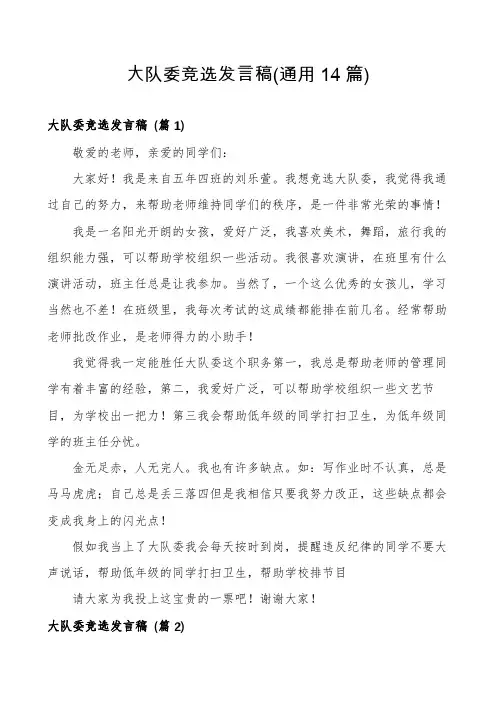 大队委竞选发言稿(通用 14 篇)

大队委竞选发言稿 (篇 1)

敬爱的老师，亲爱的同学们:

大家好！我是来自五年四班的刘乐萱。我想竞选大队委，我觉得我通过自己的努力，来帮助老师维持同学们的秩序，是一件非常光荣的事情！

我是一名阳光开朗的女孩，爱好广泛，我喜欢美术，舞蹈，旅行我的组织能力强，可以帮助学校组织一些活动。我很喜欢演讲，在班里有什么演讲活动，班主任总是让我参加。当然了，一个这么优秀的女孩儿，学习当然也不差！在班级里，我每次考试的这成绩都能排在前几名。经常帮助老师批改作业，是老师得力的小助手！

我觉得我一定能胜任大队委这个职务第一，我总是帮助老师的管理同学有着丰富的经验，第二，我爱好广泛，可以帮助学校组织一些文艺节目，为学校出一把力！第三我会帮助低年级的同学打扫卫生，为低年级同学的班主任分忧。

金无足赤，人无完人。我也有许多缺点。如：写作业时不认真，总是马马虎虎；自己总是丢三落四但是我相信只要我努力改正，这些缺点都会变成我身上的闪光点！

假如我当上了大队委我会每天按时到岗，提醒违反纪律的同学不要大声说话，帮助低年级的同学打扫卫生，帮助学校排节目

请大家为我投上这宝贵的一票吧！谢谢大家！

大队委竞选发言稿 (篇 2)